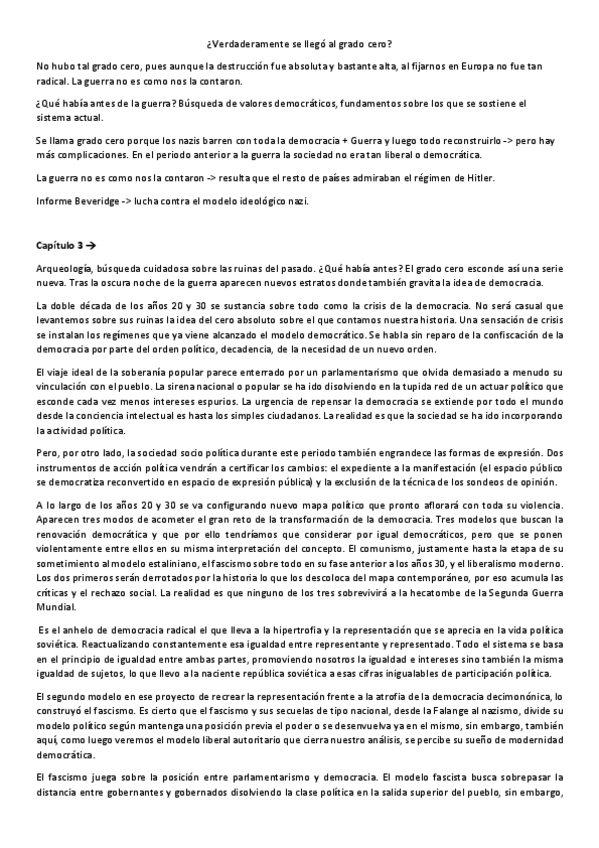 ¿Verdaderamente se llegó al grado cero?

No hubo tal grado cero, pues aunque la destrucción fue absoluta y bastante alta, al fijarnos en Europa no fue tan radical. La guerra no es como nos la contaron.

¿Qué había antes de la guerra? Búsqueda de valores democráticos, fundamentos sobre los que se sostiene el sistema actual.

Se llama grado cero porque los nazis barren con toda la democracia + Guerra y luego todo reconstruirlo -> pero hay más complicaciones. En el periodo anterior a la guerra la sociedad no era tan liberal o democrática.

La guerra no es como nos la contaron -> resulta que el resto de países admiraban el régimen de Hitler.

Informe Beveridge -> lucha contra el modelo ideológico nazi.

Capítulo 3 →

Arqueología, búsqueda cuidadosa sobre las ruinas del pasado. ¿Qué había antes? El grado cero esconde así una serie nueva. Tras la oscura noche de la guerra aparecen nuevos estratos donde también gravita la idea de democracia.

La doble década de los años 20 y 30 se sustancia sobre todo como la crisis de la democracia. No será casual que levantemos sobre sus ruinas la idea del cero absoluto sobre el que contamos nuestra historia. Una sensación de crisis se instalan los regímenes que ya viene alcanzado el modelo democrático. Se habla sin reparo de la confiscación de la democracia por parte del orden político, decadencia, de la necesidad de un nuevo orden.

El viaje ideal de la soberanía popular parece enterrado por un parlamentarismo que olvida demasiado a menudo su vinculación con el pueblo. La sirena nacional o popular se ha ido disolviendo en la tupida red de un actuar político que esconde cada vez menos intereses espurios. La urgencia de repensar la democracia se extiende por todo el mundo desde la conciencia intelectual es hasta los simples ciudadanos. La realidad es que la sociedad se ha ido incorporando la actividad política.

Pero, por otro lado, la sociedad socio política durante este periodo también engrandece las formas de expresión. Dos instrumentos de acción política vendrán a certificar los cambios: el expediente a la manifestación (el espacio público se democratiza reconvertido en espacio de expresión pública) y la exclusión de la técnica de los sondeos de opinión.

A lo largo de los años 20 y 30 se va configurando nuevo mapa político que pronto aflorará con toda su violencia. Aparecen tres modos de acometer el gran reto de la transformación de la democracia. Tres modelos que buscan la renovación democrática y que por ello tendríamos que considerar por igual democráticos, pero que se ponen violentamente entre ellos en su misma interpretación del concepto. El comunismo, justamente hasta la etapa de su sometimiento al modelo estaliniano, el fascismo sobre todo en su fase anterior a los años 30, y el liberalismo moderno. Los dos primeros serán derrotados por la historia lo que los descoloca del mapa contemporáneo, por eso acumula las críticas y el rechazo social. La realidad es que ninguno de los tres sobrevivirá a la hecatombe de la Segunda Guerra Mundial.

Es el anhelo de democracia radical el que lleva a la hipertrofia y la representación que se aprecia en la vida política soviética. Reactualizando constantemente esa igualdad entre representante y representado. Todo el sistema se basa en el principio de igualdad entre ambas partes, promoviendo nosotros la igualdad e intereses sino también la misma igualdad de sujetos, lo que llevo a la naciente república soviética a esas cifras inigualables de participación política.

El segundo modelo en ese proyecto de recrear la representación frente a la atrofia de la democracia decimonónica, lo construyó el fascismo. Es cierto que el fascismo y sus secuelas de tipo nacional, desde la Falange al nazismo, divide su modelo político según mantenga una posición previa el poder o se desenvuelva ya en el mismo, sin embargo, también aquí, como luego veremos el modelo liberal autoritario que cierra nuestro análisis, se percibe su sueño de modernidad democrática.

El fascismo juega sobre la posición entre parlamentarismo y democracia. El modelo fascista busca sobrepasar la distancia entre gobernantes y gobernados disolviendo la clase política en la salida superior del pueblo, sin embargo,